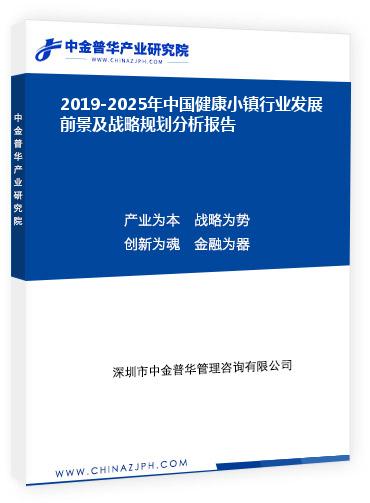 中金普华产业研究院
WWW.CHINAZJPH.COM

中金普华产业研究院

2019-2025年中国健康小镇行业发展前景及战略规划分析报告

产业为本　战略为势
创新为魂　金融为器

深圳市中金普华管理咨询有限公司

WWW.CHINAZJPH.COM